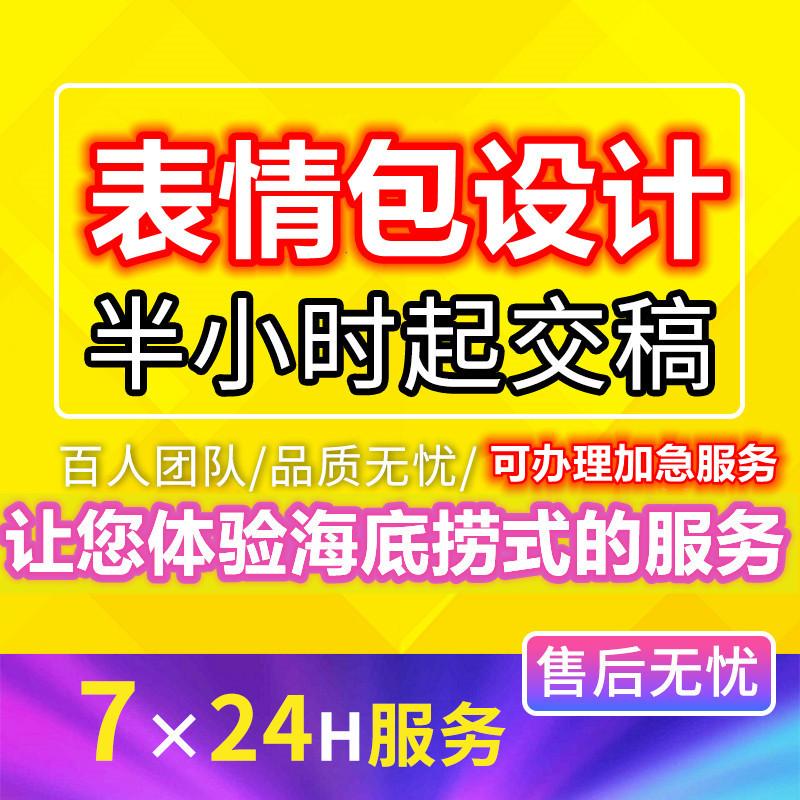 表情包设计
半小时起交稿

百人团队/品质无忧/ 可办理加急服务
让您体验海底捞式的服务

售后无忧

7×24H服务